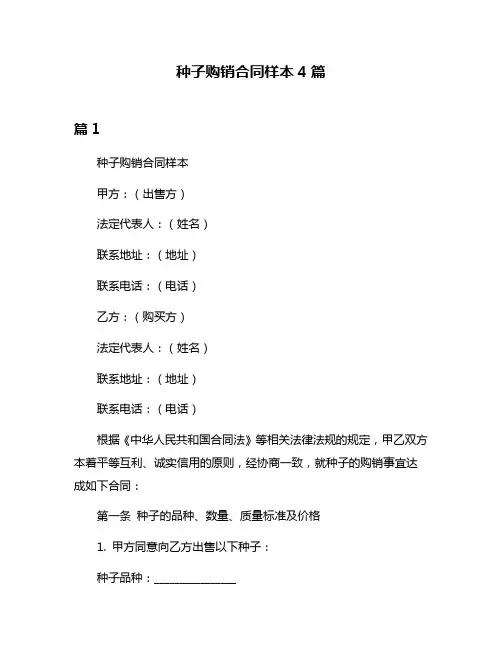 种子购销合同样本 4 篇

篇 1

种子购销合同样本

甲方：（出售方）

法定代表人：（姓名）

联系地址：（地址）

联系电话：（电话）

乙方：（购买方）

法定代表人：（姓名）

联系地址：（地址）

联系电话：（电话）

根据《中华人民共和国合同法》等相关法律法规的规定，甲乙双方本着平等互利、诚实信用的原则，经协商一致，就种子的购销事宜达成如下合同：

第一条 种子的品种、数量、质量标准及价格

1. 甲方同意向乙方出售以下种子：

种子品种：______________